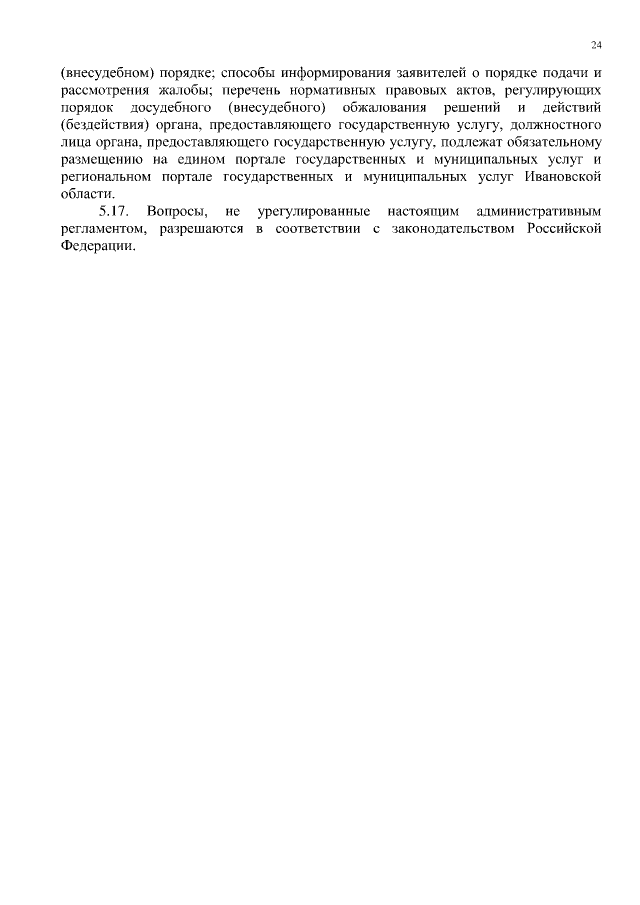 24

(внесудебном) порядке; способы информирования заявителей о порядке подачи и рассмотрения жалобы; перечень нормативных правовых актов, регулирующих порядок досудебного (внесудебного) обжалования решений и действий (бездействия) органа, предоставляющего государственную услугу, должностного лица органа, предоставляющего государственную услугу, подлежат обязательному размещению на едином портале государственных и муниципальных услуг и региональном портале государственных и муниципальных услуг Ивановской области.

5.17. Вопросы, не урегулированные настоящим административным регламентом, разрешаются в соответствии с законодательством Российской Федерации.